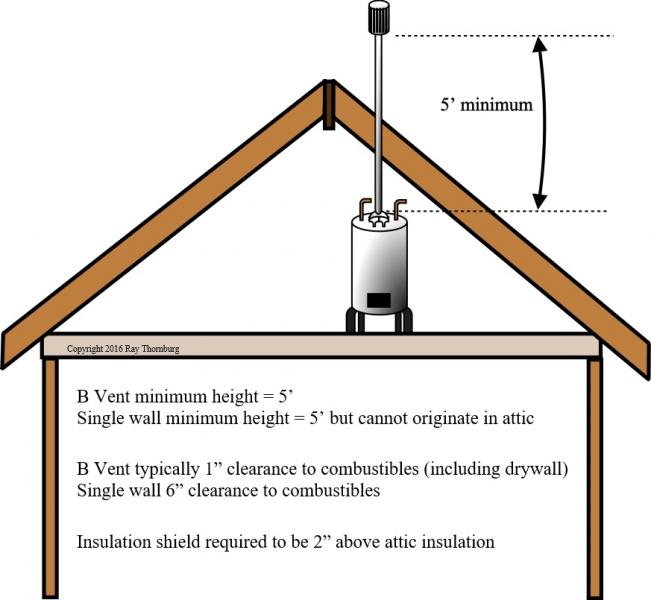 5’ minimum

Copyright 2016 Ray Thornburg

B Vent minimum height = 5’
Single wall minimum height = 5’ but cannot originate in attic

B Vent typically 1” clearance to combustibles (including drywall)
Single wall 6” clearance to combustibles

Insulation shield required to be 2” above attic insulation